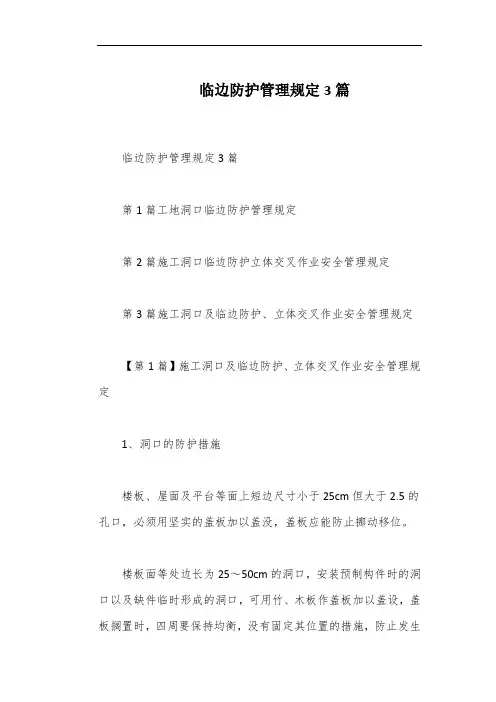 临边防护管理规定3篇

临边防护管理规定3篇

第1篇工地洞口临边防护管理规定

第2篇施工洞口临边防护立体交叉作业安全管理规定

第3篇施工洞口及临边防护、立体交叉作业安全管理规定

【第1篇】施工洞口及临边防护、立体交叉作业安全管理规定

1、洞口的防护措施

楼板、屋面及平台等面上短边尺寸小于25cm但大于2.5的孔口，必须用坚实的盖板加以盖没，盖板应能防止挪动移位。

楼板面等处边长为25～50cm的洞口，安装预制构件时的洞口以及缺件临时形成的洞口，可用竹、木板作盖板加以盖设，盖板搁置时，四周要保持均衡，没有固定其位置的措施，防止发生